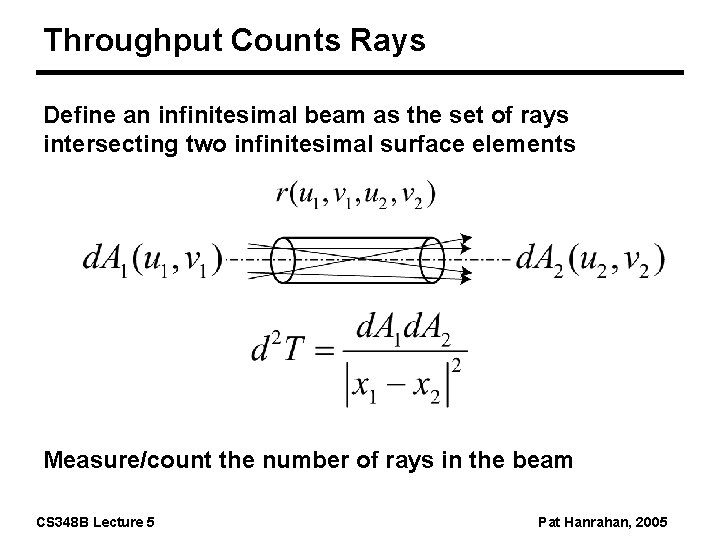 Throughput Counts Rays

Define an infinitesimal beam as the set of rays intersecting two infinitesimal surface elements

$r(u_1, v_1, u_2, v_2)$

$dA_1(u_1, v_1)$

$dA_2(u_2, v_2)$

$d^2T = \frac{dA_1 dA_2}{|x_1 - x_2|^2}$

Measure/count the number of rays in the beam

CS348B Lecture 5

Pat Hanrahan, 2005